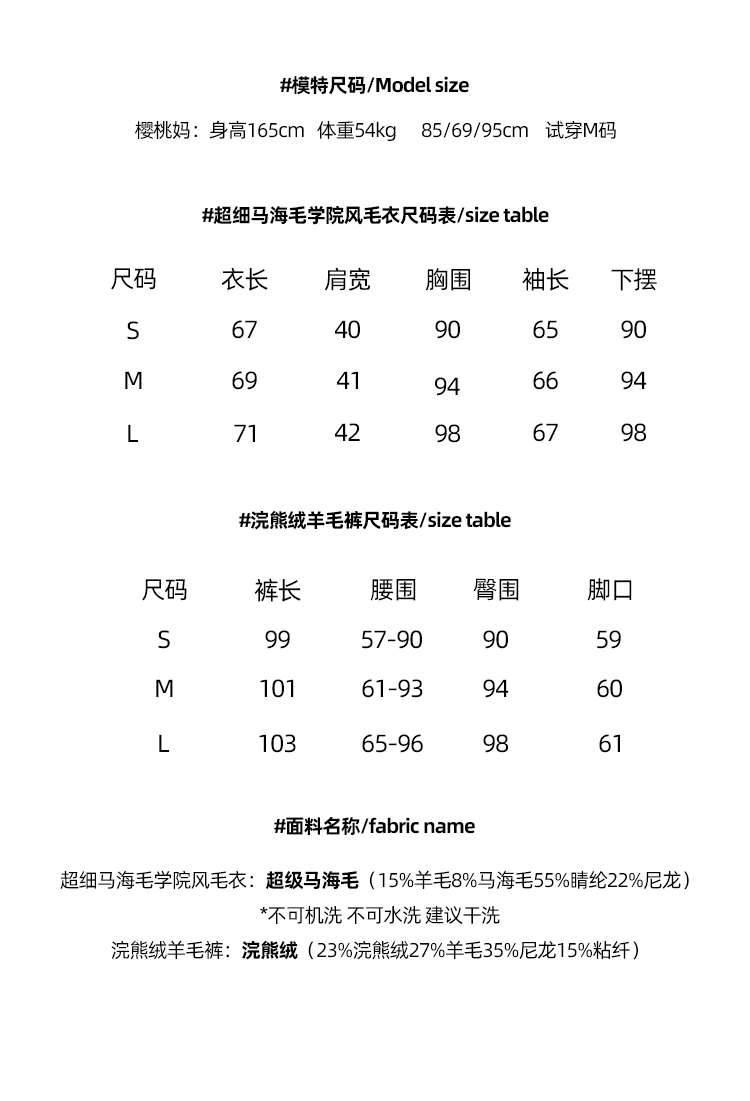 #模特尺码/Model size

樱桃妈：身高165cm 体重54kg 85/69/95cm 试穿M码

#超细马海毛学院风毛衣尺码表/size table

| 尺码 | 衣长 | 肩宽 | 胸围 | 袖长 | 下摆 |
|---|---|---|---|---|---|
| S | 67 | 40 | 90 | 65 | 90 |
| M | 69 | 41 | 94 | 66 | 94 |
| L | 71 | 42 | 98 | 67 | 98 |

#浣熊绒羊毛裤尺码表/size table

| 尺码 | 裤长 | 腰围 | 臀围 | 脚口 |
|---|---|---|---|---|
| S | 99 | 57-90 | 90 | 59 |
| M | 101 | 61-93 | 94 | 60 |
| L | 103 | 65-96 | 98 | 61 |

#面料名称/fabric name

超细马海毛学院风毛衣：超级马海毛（15%羊毛8%马海毛55%腈纶22%尼龙）
*不可机洗 不可水洗 建议干洗
浣熊绒羊毛裤：浣熊绒（23%浣熊绒27%羊毛35%尼龙15%粘纤）